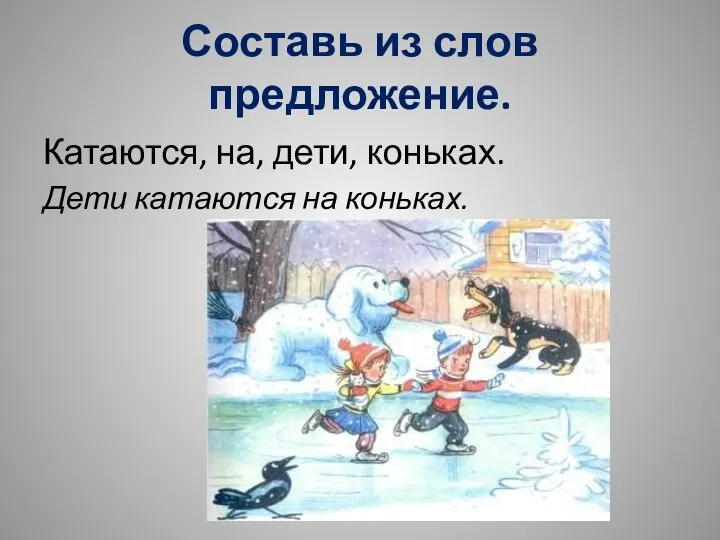 Составь из слов предложение.

Катаются, на, дети, коньках.

Дети катаются на коньках.